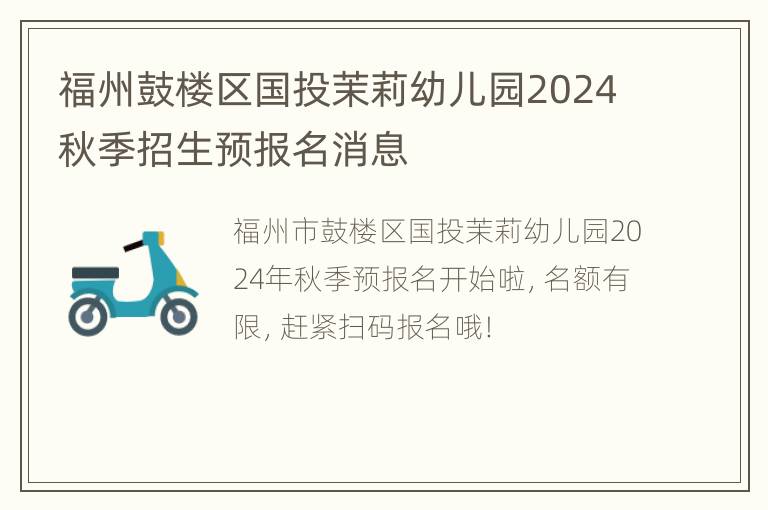 福州鼓楼区国投茉莉幼儿园2024秋季招生预报名消息

福州市鼓楼区国投茉莉幼儿园2024年秋季预报名开始啦, 名额有限, 赶紧扫码报名哦!